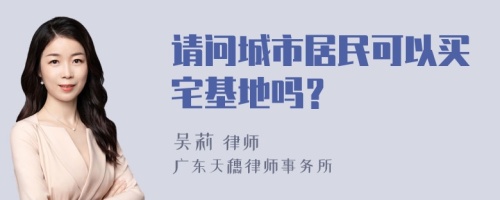 请问城市居民可以买宅基地吗？

吴莉 律师
广东天穗律师事务所